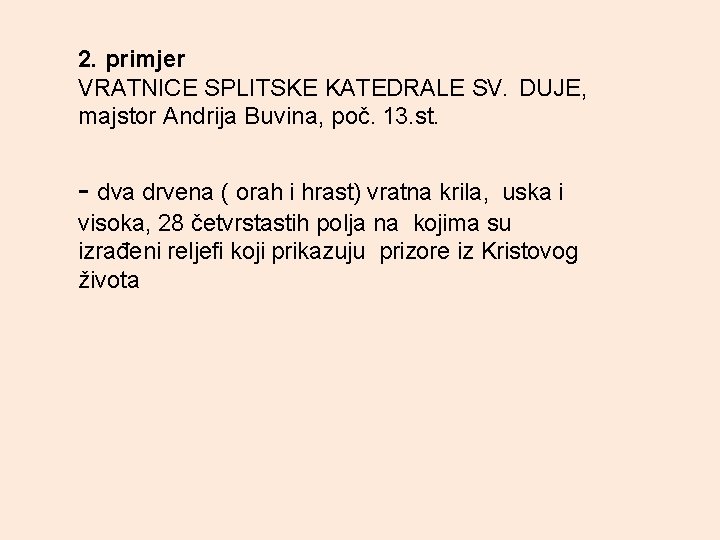 2. primjer
VRATNICE SPLITSKE KATEDRALE SV. DUJE, majstor Andrija Buvina, poč. 13.st.

- dva drvena ( orah i hrast) vratna krila, uska i visoka, 28 četvrstastih polja na kojima su izrađeni reljefi koji prikazuju prizore iz Kristovog života